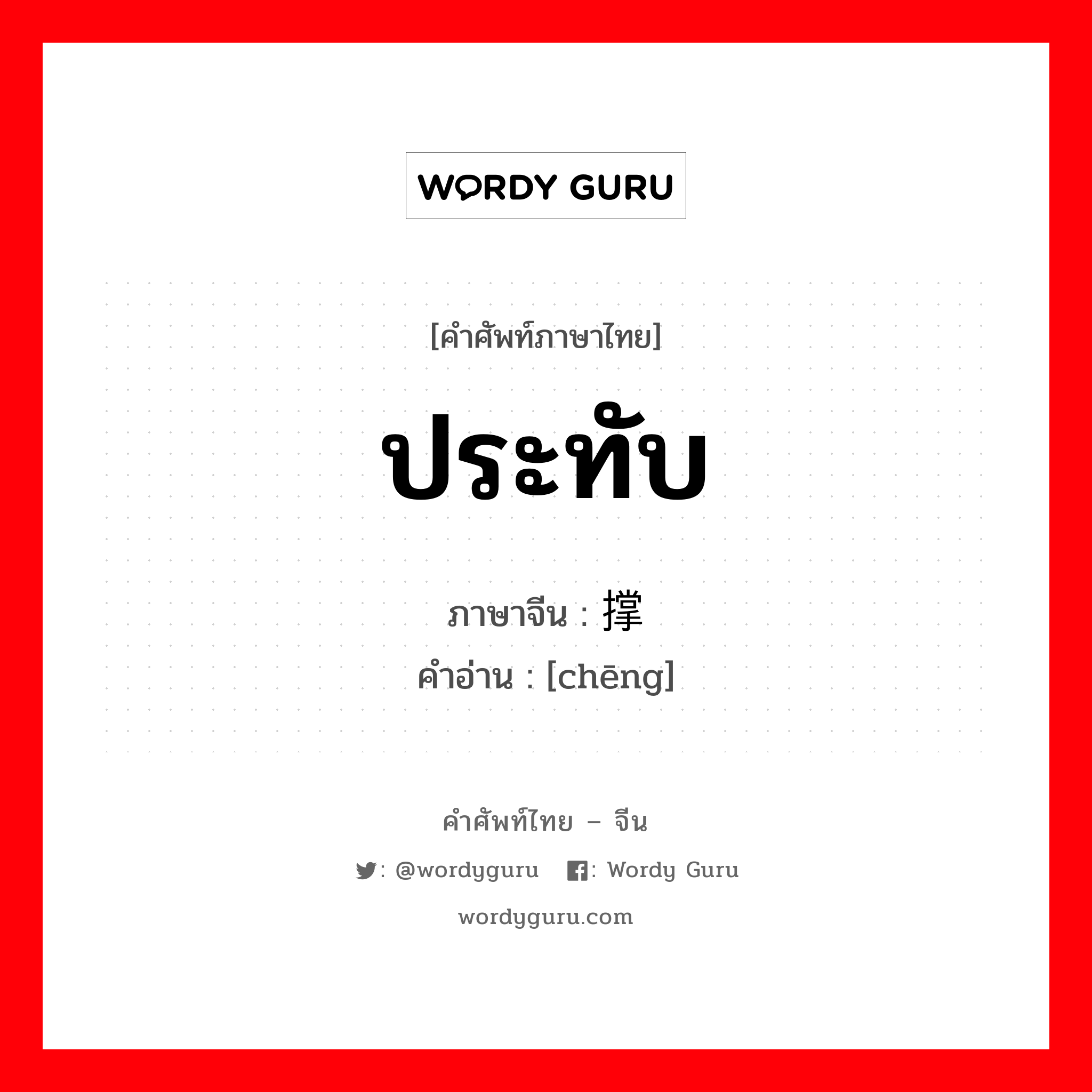 WORDY GURU

[คำศัพท์ภาษาไทย]

ประทับ

ภาษาจีน : 撑
คำอ่าน : [chēng]

คำศัพท์ไทย – จีน

: @wordyguru : Wordy Guru

wordyguru.com